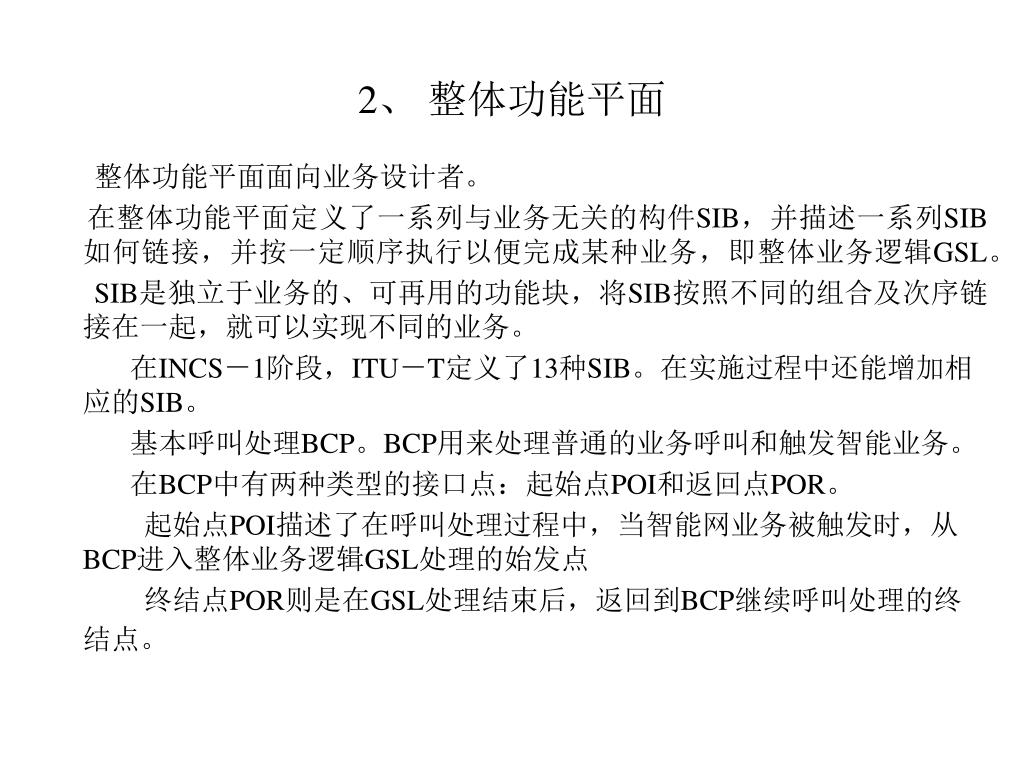 2、 整体功能平面

整体功能平面面向业务设计者。

在整体功能平面定义了一系列与业务无关的构件SIB，并描述一系列SIB如何链接，并按一定顺序执行以便完成某种业务，即整体业务逻辑GSL。

SIB是独立于业务的、可再用的功能块，将SIB按照不同的组合及次序链接在一起，就可以实现不同的业务。

在INCS－1阶段，ITU－T定义了13种SIB。在实施过程中还能增加相应的SIB。

基本呼叫处理BCP。BCP用来处理普通的业务呼叫和触发智能业务。

在BCP中有两种类型的接口点：起始点POI和返回点POR。

起始点POI描述了在呼叫处理过程中，当智能网业务被触发时，从BCP进入整体业务逻辑GSL处理的始发点

终结点POR则是在GSL处理结束后，返回到BCP继续呼叫处理的终结点。